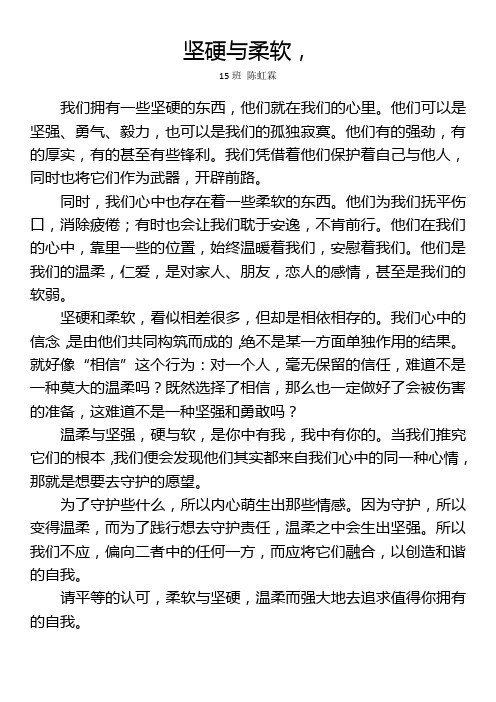 坚硬与柔软，

15 班 陈虹霖

我们拥有一些坚硬的东西，他们就在我们的心里。他们可以是坚强、勇气、毅力，也可以是我们的孤独寂寞。他们有的强劲，有的厚实，有的甚至有些锋利。我们凭借着他们保护着自己与他人，同时也将它们作为武器，开辟前路。

同时，我们心中也存在着一些柔软的东西。他们为我们抚平伤口，消除疲倦；有时也会让我们耽于安逸，不肯前行。他们在我们的心中，靠里一些的位置，始终温暖着我们，安慰着我们。他们是我们的温柔，仁爱，是对家人、朋友，恋人的感情，甚至是我们的软弱。

坚硬和柔软，看似相差很多，但却是相依相存的。我们心中的信念，是由他们共同构筑而成的，绝不是某一方面单独作用的结果。就好像“相信”这个行为：对一个人，毫无保留的信任，难道不是一种莫大的温柔吗？既然选择了相信，那么也一定做好了会被伤害的准备，这难道不是一种坚强和勇敢吗？

温柔与坚强，硬与软，是你中有我，我中有你的。当我们推究它们的根本，我们便会发现他们其实都来自我们心中的同一种心情，那就是想要去守护的愿望。

为了守护些什么，所以内心萌生出那些情感。因为守护，所以变得温柔，而为了践行想去守护责任，温柔之中会生出坚强。所以我们不应，偏向二者中的任何一方，而应将它们融合，以创造和谐的自我。

请平等的认可，柔软与坚硬，温柔而强大地去追求值得你拥有的自我。